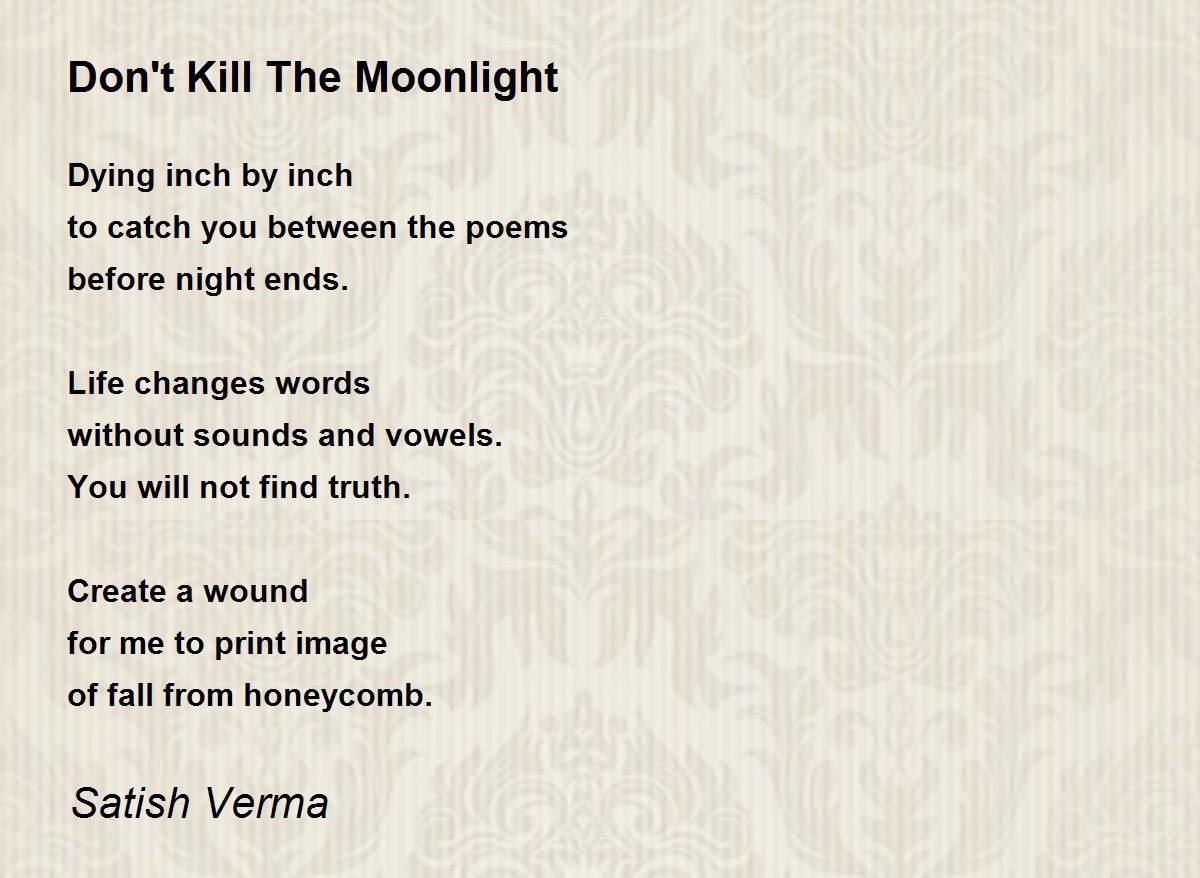 Don't Kill The Moonlight

Dying inch by inch
to catch you between the poems
before night ends.

Life changes words
without sounds and vowels.
You will not find truth.

Create a wound
for me to print image
of fall from honeycomb.

Satish Verma